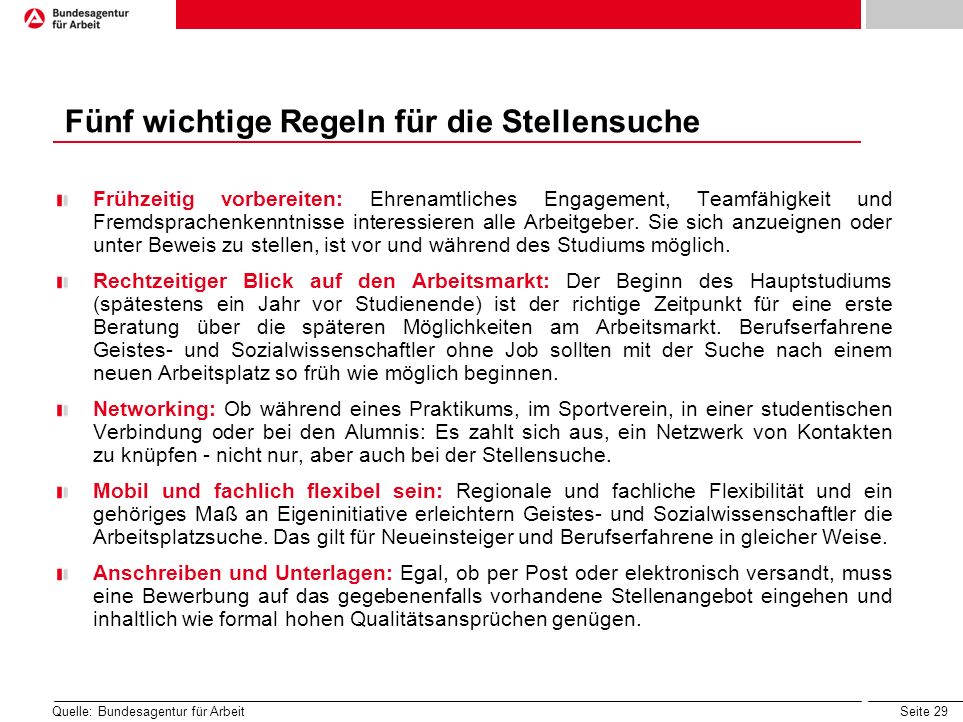 Bundesagentur für Arbeit

Fünf wichtige Regeln für die Stellensuche

Frühzeitig vorbereiten: Ehrenamtliches Engagement, Teamfähigkeit und Fremdsprachenkenntnisse interessieren alle Arbeitgeber. Sie sich anzueignen oder unter Beweis zu stellen, ist vor und während des Studiums möglich.

Rechtzeitiger Blick auf den Arbeitsmarkt: Der Beginn des Hauptstudiums (spätestens ein Jahr vor Studienende) ist der richtige Zeitpunkt für eine erste Beratung über die späteren Möglichkeiten am Arbeitsmarkt. Berufserfahrene Geistes- und Sozialwissenschaftler ohne Job sollten mit der Suche nach einem neuen Arbeitsplatz so früh wie möglich beginnen.

Networking: Ob während eines Praktikums, im Sportverein, in einer studentischen Verbindung oder bei den Alumnis: Es zahlt sich aus, ein Netzwerk von Kontakten zu knüpfen - nicht nur, aber auch bei der Stellensuche.

Mobil und fachlich flexibel sein: Regionale und fachliche Flexibilität und ein gehöriges Maß an Eigeninitiative erleichtern Geistes- und Sozialwissenschaftler die Arbeitsplatzsuche. Das gilt für Neueinsteiger und Berufserfahrene in gleicher Weise.

Anschreiben und Unterlagen: Egal, ob per Post oder elektronisch versandt, muss eine Bewerbung auf das gegebenenfalls vorhandene Stellenangebot eingehen und inhaltlich wie formal hohen Qualitätsansprüchen genügen.

Quelle: Bundesagentur für Arbeit

Seite 29